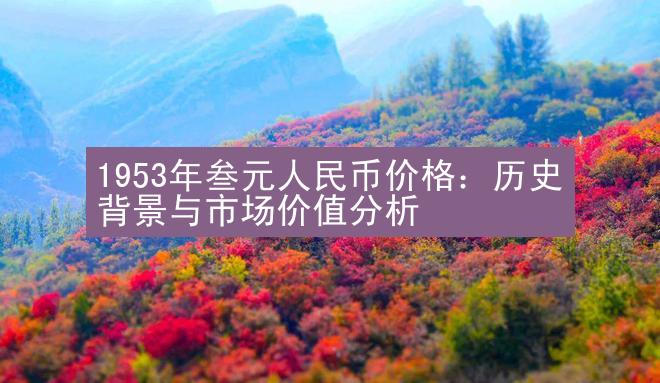 1953年叁元人民币价格：历史背景与市场价值分析